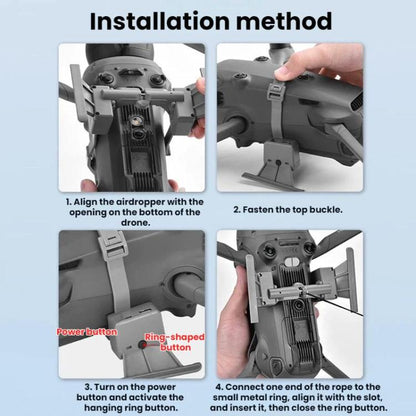 Installation method

1. Align the airdropper with the opening on the bottom of the drone.

2. Fasten the top buckle.

Power button

Ring-shaped button

3. Turn on the power button and activate the hanging ring button.

4. Connect one end of the rope to the small metal ring, align it with the slot, and insert it, then close the ring button.